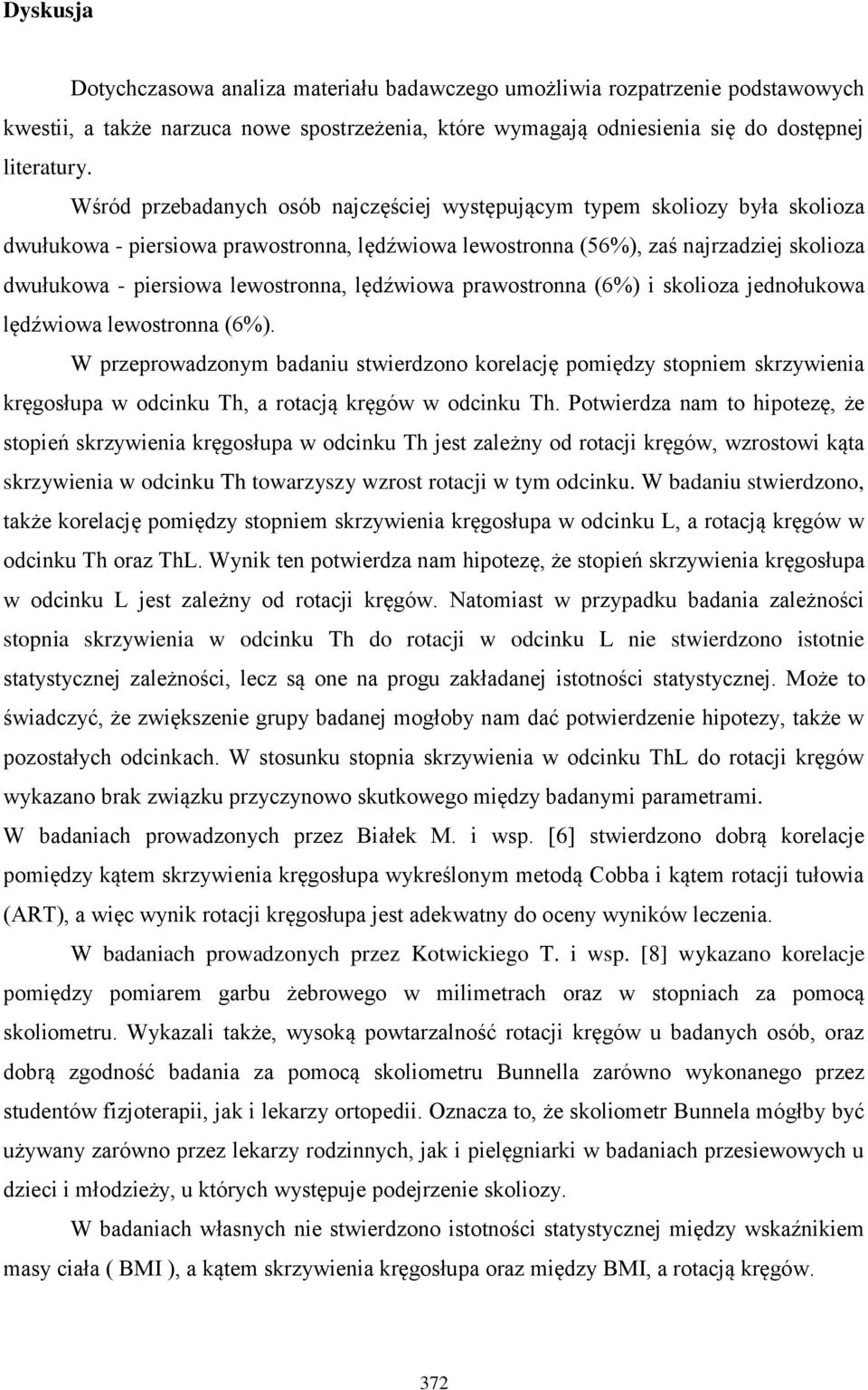 Dyskusja

Dotychczasowa analiza materiału badawczego umożliwia rozpatrzenie podstawowych kwestii, a także narzuca nowe spostrzeżenia, które wymagają odniesienia się do dostępnej literatury.

Wśród przebadanych osób najczęściej występującym typem skoliozy była skolioza dwułukowa - piersiowa prawostronna, lędźwiowa lewostronna (56%), zaś najrzadziej skolioza dwułukowa - piersiowa lewostronna, lędźwiowa prawostronna (6%) i skolioza jednołukowa lędźwiowa lewostronna (6%).

W przeprowadzonym badaniu stwierdzono korelację pomiędzy stopniem skrzywienia kręgosłupa w odcinku Th, a rotacją kręgów w odcinku Th. Potwierdza nam to hipotezę, że stopień skrzywienia kręgosłupa w odcinku Th jest zależny od rotacji kręgów, wzrostowi kąta skrzywienia w odcinku Th towarzyszy wzrost rotacji w tym odcinku. W badaniu stwierdzono, także korelację pomiędzy stopniem skrzywienia kręgosłupa w odcinku L, a rotacją kręgów w odcinku Th oraz ThL. Wynik ten potwierdza nam hipotezę, że stopień skrzywienia kręgosłupa w odcinku L jest zależny od rotacji kręgów. Natomiast w przypadku badania zależności stopnia skrzywienia w odcinku Th do rotacji w odcinku L nie stwierdzono istotnie statystycznej zależności, lecz są one na progu zakładanej istotności statystycznej. Może to świadczyć, że zwiększenie grupy badanej mogłoby nam dać potwierdzenie hipotezy, także w pozostałych odcinkach. W stosunku stopnia skrzywienia w odcinku ThL do rotacji kręgów wykazano brak związku przyczynowo skutkowego między badanymi parametrami.

W badaniach prowadzonych przez Białek M. i wsp. [6] stwierdzono dobrą korelacje pomiędzy kątem skrzywienia kręgosłupa wykreślonym metodą Cobba i kątem rotacji tułowia (ART), a więc wynik rotacji kręgosłupa jest adekwatny do oceny wyników leczenia.

W badaniach prowadzonych przez Kotwickiego T. i wsp. [8] wykazano korelacje pomiędzy pomiarem garbu żebrowego w milimetrach oraz w stopniach za pomocą skoliometru. Wykazali także, wysoką powtarzalność rotacji kręgów u badanych osób, oraz dobrą zgodność badania za pomocą skoliometru Bunnella zarówno wykonanego przez studentów fizjoterapii, jak i lekarzy ortopedii. Oznacza to, że skoliometr Bunnela mógłby być używany zarówno przez lekarzy rodzinnych, jak i pielęgniarki w badaniach przesiewowych u dzieci i młodzieży, u których występuje podejrzenie skoliozy.

W badaniach własnych nie stwierdzono istotności statystycznej między wskaźnikiem masy ciała ( BMI ), a kątem skrzywienia kręgosłupa oraz między BMI, a rotacją kręgów.

372